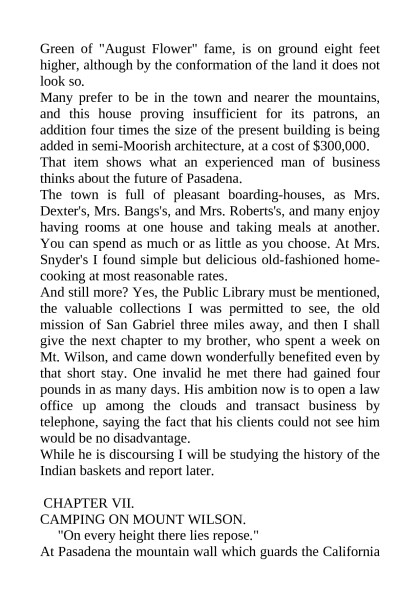 Green of "August Flower" fame, is on ground eight feet higher, although by the conformation of the land it does not look so.
Many prefer to be in the town and nearer the mountains, and this house proving insufficient for its patrons, an addition four times the size of the present building is being added in semi-Moorish architecture, at a cost of $300,000.
That item shows what an experienced man of business thinks about the future of Pasadena.
The town is full of pleasant boarding-houses, as Mrs. Dexter's, Mrs. Bangs's, and Mrs. Roberts's, and many enjoy having rooms at one house and taking meals at another. You can spend as much or as little as you choose. At Mrs. Snyder's I found simple but delicious old-fashioned home-cooking at most reasonable rates.
And still more? Yes, the Public Library must be mentioned, the valuable collections I was permitted to see, the old mission of San Gabriel three miles away, and then I shall give the next chapter to my brother, who spent a week on Mt. Wilson, and came down wonderfully benefited even by that short stay. One invalid he met there had gained four pounds in as many days. His ambition now is to open a law office up among the clouds and transact business by telephone, saying the fact that his clients could not see him would be no disadvantage.
While he is discoursing I will be studying the history of the Indian baskets and report later.

CHAPTER VII.
CAMPING ON MOUNT WILSON.
"On every height there lies repose."
At Pasadena the mountain wall which guards the California